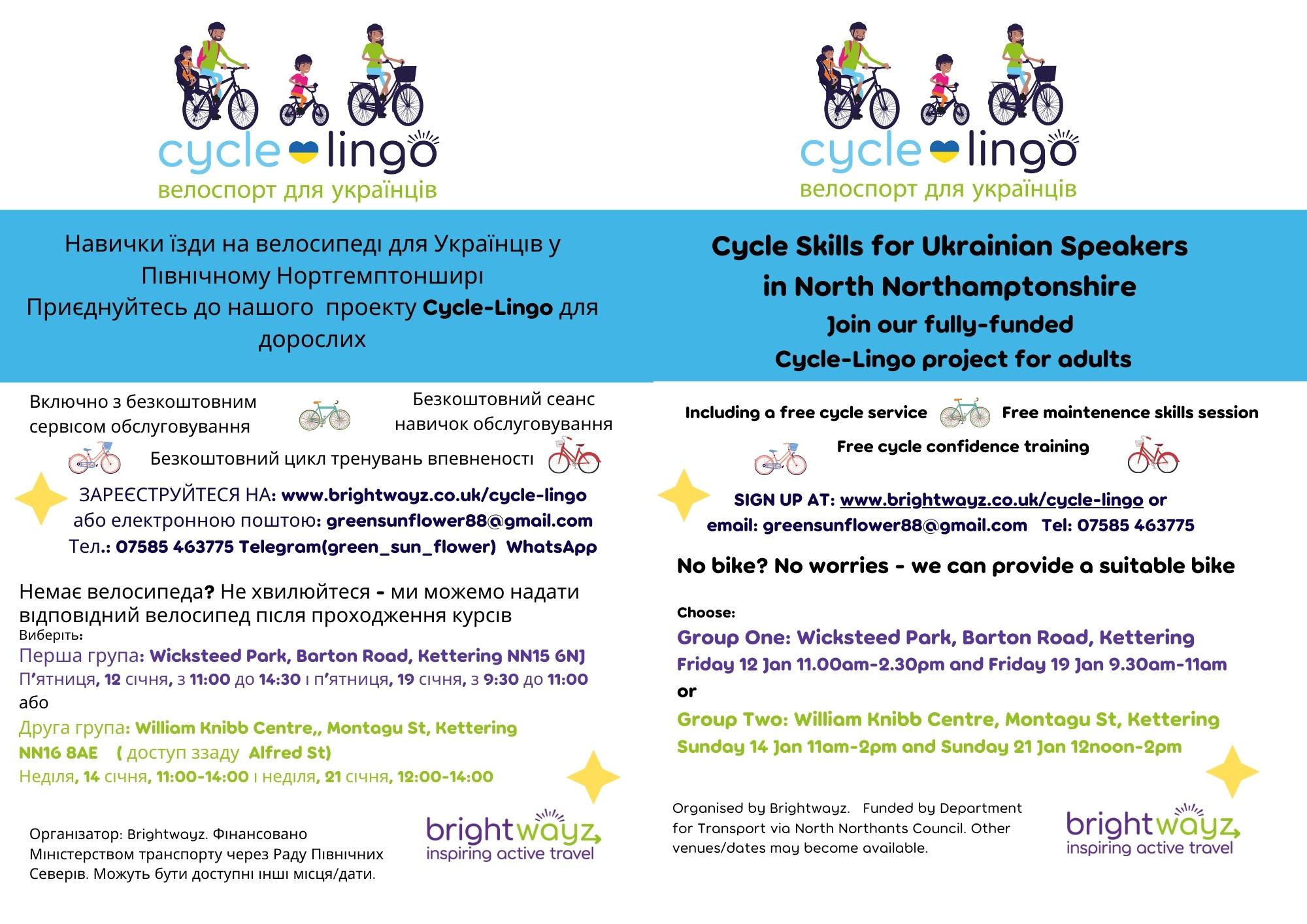 cycle lingo
велоспорт для українців

Навички їзди на велосипеді для Українців у Північному Нортгемптонширі
Приєднуйтесь до нашого проекту Cycle-Lingo для дорослих

Включно з безкоштовним сервісом обслуговування

Безкоштовний сеанс навичок обслуговування

Безкоштовний цикл тренувань впевненості

ЗАРЕЄСТРУЙТЕСЯ НА: www.brightwayz.co.uk/cycle-lingo
або електронною поштою: greensunflower88@gmail.com
Тел.: 07585 463775 Telegram(green_sun_flower) WhatsApp

Немає велосипеда? Не хвилюйтеся - ми можемо надати відповідний велосипед після проходження курсів
Виберіть:
Перша група: Wicksteed Park, Barton Road, Kettering NN15 6NJ
П'ятниця, 12 січня, з 11:00 до 14:30 і п'ятниця, 19 січня, з 9:30 до 11:00
або
Друга група: William Knibb Centre,, Montagu St, Kettering NN16 8AE ( доступ ззаду Alfred St)
Неділя, 14 січня, 11:00-14:00 і неділя, 21 січня, 12:00-14:00

Організатор: Brightwayz. Фінансовано Міністерством транспорту через Раду Північних Северів. Можуть бути доступні інші місця/дати.

brightwayz
inspiring active travel

cycle lingo
велоспорт для українців

Cycle Skills for Ukrainian Speakers in North Northamptonshire
Join our fully-funded Cycle-Lingo project for adults

Including a free cycle service

Free maintenence skills session

Free cycle confidence training

SIGN UP AT: www.brightwayz.co.uk/cycle-lingo or
email: greensunflower88@gmail.com Tel: 07585 463775

No bike? No worries - we can provide a suitable bike

Choose:
Group One: Wicksteed Park, Barton Road, Kettering
Friday 12 Jan 11.00am-2.30pm and Friday 19 Jan 9.30am-11am
or
Group Two: William Knibb Centre, Montagu St, Kettering
Sunday 14 Jan 11am-2pm and Sunday 21 Jan 12noon-2pm

Organised by Brightwayz. Funded by Department for Transport via North Northants Council. Other venues/dates may become available.

brightwayz
inspiring active travel